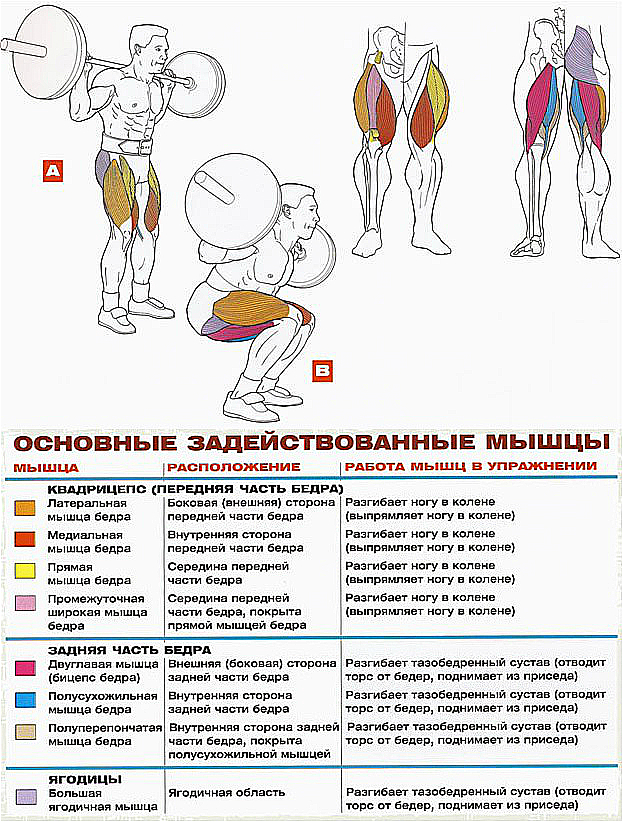 A

B

ОСНОВНЫЕ ЗАДЕЙСТВОВАННЫЕ МЫШЦЫ

| МЫШЦА | РАСПОЛОЖЕНИЕ | РАБОТА МЫШЦ В УПРАЖНЕНИИ |
|---|---|---|
| КВАДРИЦЕПС (ПЕРЕДНЯЯ ЧАСТЬ БЕДРА) | | |
| Латеральная мышца бедра | Боковая (внешняя) сторона передней части бедра | Разгибает ногу в колене (выпрямляет ногу в колене) |
| Медиальная мышца бедра | Внутренняя сторона передней части бедра | Разгибает ногу в колене (выпрямляет ногу в колене) |
| Прямая мышца бедра | Середина передней части бедра | Разгибает ногу в колене (выпрямляет ногу в колене) |
| Промежуточная широкая мышца бедра | Середина передней части бедра, покрыта прямой мышцей бедра | Разгибает ногу в колене (выпрямляет ногу в колене) |
| ЗАДНЯЯ ЧАСТЬ БЕДРА | | |
| Двуглавая мышца (бицепс бедра) | Внешняя (боковая) сторона задней части бедра | Разгибает тазобедренный сустав (отводит торс от бедер, поднимает из приседа) |
| Полусухожильная мышца бедра | Внутренняя сторона задней части бедра | Разгибает тазобедренный сустав (отводит торс от бедер, поднимает из приседа) |
| Полуперепончатая мышца бедра | Внутренняя сторона задней части бедра, покрыта полусухожильной мышцей | Разгибает тазобедренный сустав (отводит торс от бедер, поднимает из приседа) |
| ЯГОДИЦЫ | | |
| Большая ягодичная мышца | Ягодичная область | Разгибает тазобедренный сустав (отводит торс от бедер, поднимает из приседа) |